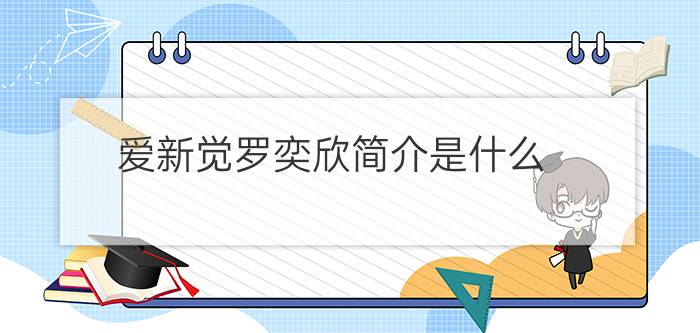 爱新觉罗奕欣简介是什么